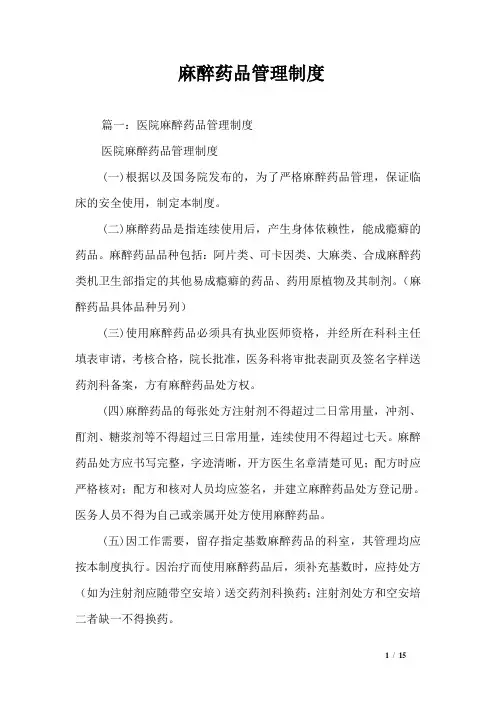 麻醉药品管理制度

篇一：医院麻醉药品管理制度

医院麻醉药品管理制度

(一)根据以及国务院发布的，为了严格麻醉药品管理，保证临床的安全使用，制定本制度。

(二)麻醉药品是指连续使用后，产生身体依赖性，能成瘾癖的药品。麻醉药品品种包括：阿片类、可卡因类、大麻类、合成麻醉药类机卫生部指定的其他易成瘾癖的药品、药用原植物及其制剂。（麻醉药品具体品种另列）

(三)使用麻醉药品必须具有执业医师资格，并经所在科科主任填表审请，考核合格，院长批准，医务科将审批表副页及签名字样送药剂科备案，方有麻醉药品处方权。

(四)麻醉药品的每张处方注射剂不得超过二日常用量，冲剂、酊剂、糖浆剂等不得超过三日常用量，连续使用不得超过七天。麻醉药品处方应书写完整，字迹清晰，开方医生名章清楚可见；配方时应严格核对；配方和核对人员均应签名，并建立麻醉药品处方登记册。医务人员不得为自己或亲属开处方使用麻醉药品。

(五)因工作需要，留存指定基数麻醉药品的科室，其管理均应按本制度执行。因治疗而使用麻醉药品后，须补充基数时，应持处方（如为注射剂应随带空安培）送交药剂科换药；注射剂处方和空安培二者缺一不得换药。

1 / 15